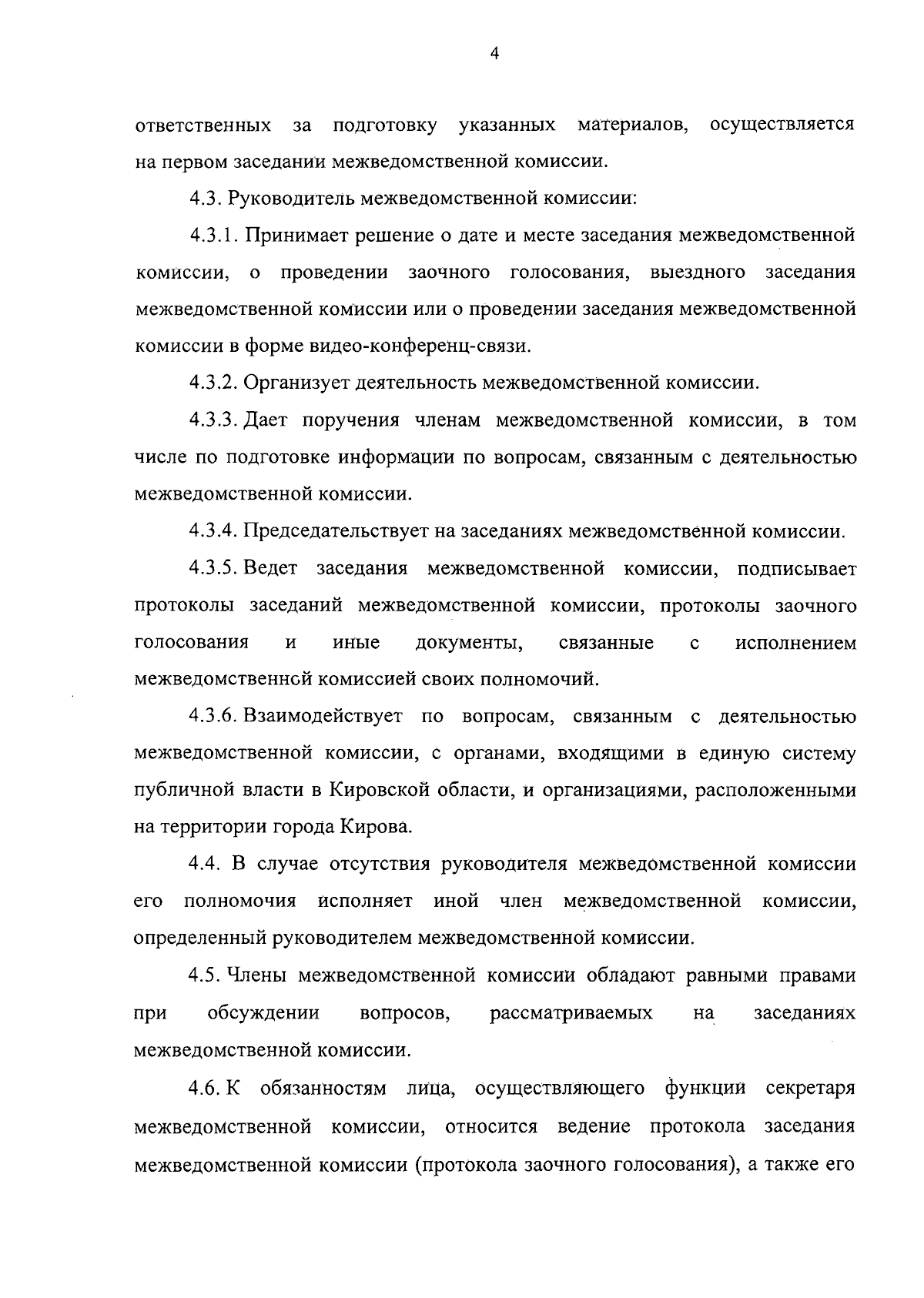 4

ответственных за подготовку указанных материалов, осуществляется на первом заседании межведомственной комиссии.

4.3. Руководитель межведомственной комиссии:

4.3.1. Принимает решение о дате и месте заседания межведомственной комиссии, о проведении заочного голосования, выездного заседания межведомственной комиссии или о проведении заседания межведомственной комиссии в форме видео-конференц-связи.

4.3.2. Организует деятельность межведомственной комиссии.

4.3.3. Дает поручения членам межведомственной комиссии, в том числе по подготовке информации по вопросам, связанным с деятельностью межведомственной комиссии.

4.3.4. Председательствует на заседаниях межведомственной комиссии.

4.3.5. Ведет заседания межведомственной комиссии, подписывает протоколы заседаний межведомственной комиссии, протоколы заочного голосования и иные документы, связанные с исполнением межведомственной комиссией своих полномочий.

4.3.6. Взаимодействует по вопросам, связанным с деятельностью межведомственной комиссии, с органами, входящими в единую систему публичной власти в Кировской области, и организациями, расположенными на территории города Кирова.

4.4. В случае отсутствия руководителя межведомственной комиссии его полномочия исполняет иной член межведомственной комиссии, определенный руководителем межведомственной комиссии.

4.5. Члены межведомственной комиссии обладают равными правами при обсуждении вопросов, рассматриваемых на заседаниях межведомственной комиссии.

4.6. К обязанностям лица, осуществляющего функции секретаря межведомственной комиссии, относится ведение протокола заседания межведомственной комиссии (протокола заочного голосования), а также его